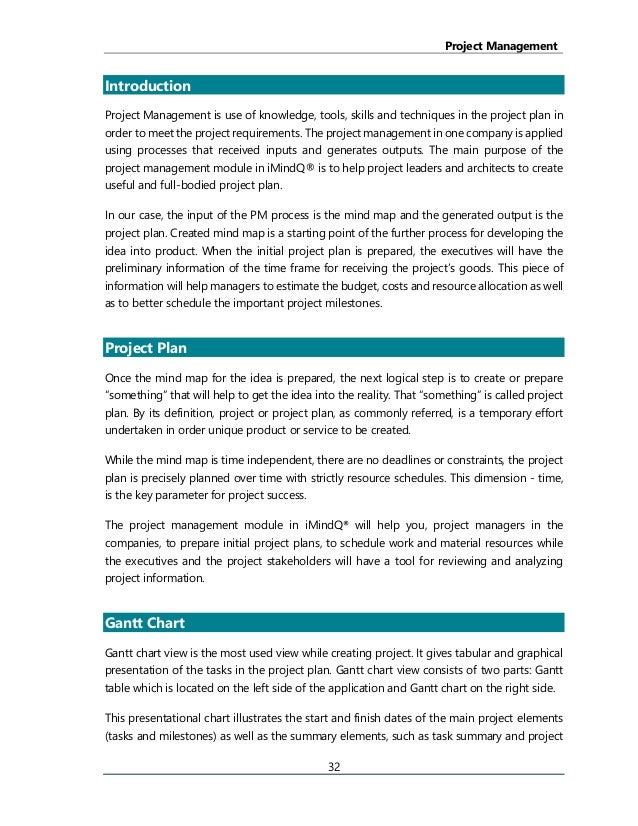 Project Management

Introduction

Project Management is use of knowledge, tools, skills and techniques in the project plan in order to meet the project requirements. The project management in one company is applied using processes that received inputs and generates outputs. The main purpose of the project management module in iMindQ® is to help project leaders and architects to create useful and full-bodied project plan.

In our case, the input of the PM process is the mind map and the generated output is the project plan. Created mind map is a starting point of the further process for developing the idea into product. When the initial project plan is prepared, the executives will have the preliminary information of the time frame for receiving the project's goods. This piece of information will help managers to estimate the budget, costs and resource allocation as well as to better schedule the important project milestones.

Project Plan

Once the mind map for the idea is prepared, the next logical step is to create or prepare "something" that will help to get the idea into the reality. That "something" is called project plan. By its definition, project or project plan, as commonly referred, is a temporary effort undertaken in order unique product or service to be created.

While the mind map is time independent, there are no deadlines or constraints, the project plan is precisely planned over time with strictly resource schedules. This dimension - time, is the key parameter for project success.

The project management module in iMindQ® will help you, project managers in the companies, to prepare initial project plans, to schedule work and material resources while the executives and the project stakeholders will have a tool for reviewing and analyzing project information.

Gantt Chart

Gantt chart view is the most used view while creating project. It gives tabular and graphical presentation of the tasks in the project plan. Gantt chart view consists of two parts: Gantt table which is located on the left side of the application and Gantt chart on the right side.

This presentational chart illustrates the start and finish dates of the main project elements (tasks and milestones) as well as the summary elements, such as task summary and project

32